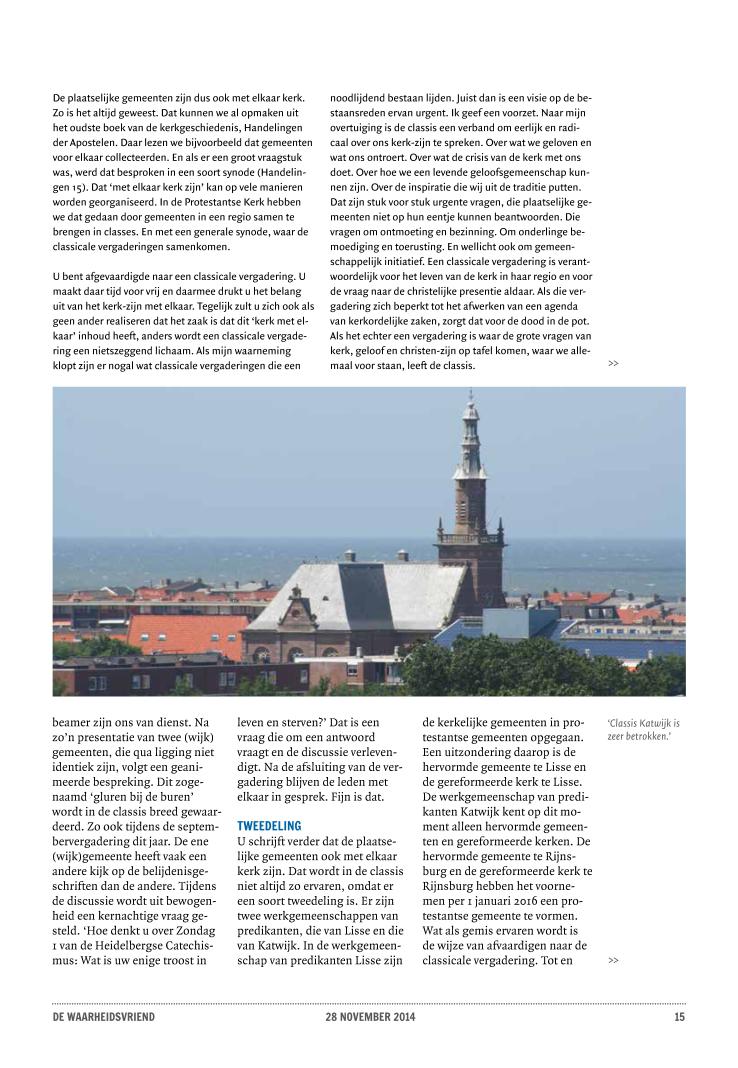 De plaatselijke gemeenten zijn dus ook met elkaar kerk. Zo is het altijd geweest. Dat kunnen we al opmaken uit het oudste boek van de kerkgeschiedenis, Handelingen der Apostelen. Daar lezen we bijvoorbeeld dat gemeenten voor elkaar collecteerden. En als er een groot vraagstuk was, werd dat besproken in een soort synode (Handelingen 15). Dat 'met elkaar kerk zijn' kan op vele manieren worden georganiseerd. In de Protestantse Kerk hebben we dat gedaan door gemeenten in een regio samen te brengen in classes. En met een generale synode, waar de classicale vergaderingen samenkomen.

U bent afgevaardigde naar een classicale vergadering. U maakt daar tijd voor vrij en daarmee drukt u het belang uit van het kerk-zijn met elkaar. Tegelijk zult u zich ook als geen ander realiseren dat het zaak is dat dit 'kerk met elkaar' inhoud heeft, anders wordt een classicale vergadering een nietszeggend lichaam. Als mijn waarneming klopt zijn er nogal wat classicale vergaderingen die een noodlijdend bestaan lijden. Juist dan is een visie op de bestaansreden ervan urgent. Ik geef een voorzet. Naar mijn overtuiging is de classis een verband om eerlijk en radicaal over ons kerk-zijn te spreken. Over wat we geloven en wat ons ontroert. Over wat de crisis van de kerk met ons doet. Over hoe we een levende geloofsgemeenschap kunnen zijn. Over de inspiratie die wij uit de traditie putten. Dat zijn stuk voor stuk urgente vragen, die plaatselijke gemeenten niet op hun eentje kunnen beantwoorden. Die vragen om ontmoeting en bezinning. Om onderlinge bemoediging en toerusting. En wellicht ook om gemeenschappelijk initiatief. Een classicale vergadering is verantwoordelijk voor het leven van de kerk in haar regio en voor de vraag naar de christelijke presentie aldaar. Als die vergadering zich beperkt tot het afwerken van een agenda van kerkordelijke zaken, zorgt dat voor de dood in de pot. Als het echter een vergadering is waar de grote vragen van kerk, geloof en christen-zijn op tafel komen, waar we allemaal voor staan, leeft de classis.

>>

beamer zijn ons van dienst. Na zo'n presentatie van twee (wijk) gemeenten, die qua ligging niet identiek zijn, volgt een geanimeerde bespreking. Dit zogenaamd 'gluren bij de buren' wordt in de classis breed gewaardeerd. Zo ook tijdens de septembervergadering dit jaar. De ene (wijk)gemeente heeft vaak een andere kijk op de belijdenisgeschriften dan de andere. Tijdens de discussie wordt uit bewogenheid een kernachtige vraag gesteld. 'Hoe denkt u over Zondag 1 van de Heidelbergse Catechismus: Wat is uw enige troost in leven en sterven?' Dat is een vraag die om een antwoord vraagt en de discussie verlevendigt. Na de afsluiting van de vergadering blijven de leden met elkaar in gesprek. Fijn is dat.

TWEEDELING
U schrijft verder dat de plaatselijke gemeenten ook met elkaar kerk zijn. Dat wordt in de classis niet altijd zo ervaren, omdat er een soort tweedeling is. Er zijn twee werkgemeenschappen van predikanten, die van Lisse en die van Katwijk. In de werkgemeenschap van predikanten Lisse zijn de kerkelijke gemeenten in protestantse gemeenten opgegaan. Een uitzondering daarop is de hervormde gemeente te Lisse en de gereformeerde kerk te Lisse. De werkgemeenschap van predikanten Katwijk kent op dit moment alleen hervormde gemeenten en gereformeerde kerken. De hervormde gemeente te Rijnsburg en de gereformeerde kerk te Rijnsburg hebben het voornemen per 1 januari 2016 een protestantse gemeente te vormen. Wat als gemis ervaren wordt is de wijze van afvaardigen naar de classicale vergadering. Tot en

'Classis Katwijk is zeer betrokken.'

>>

DE WAARHEIDSVRIEND 28 NOVEMBER 2014 15